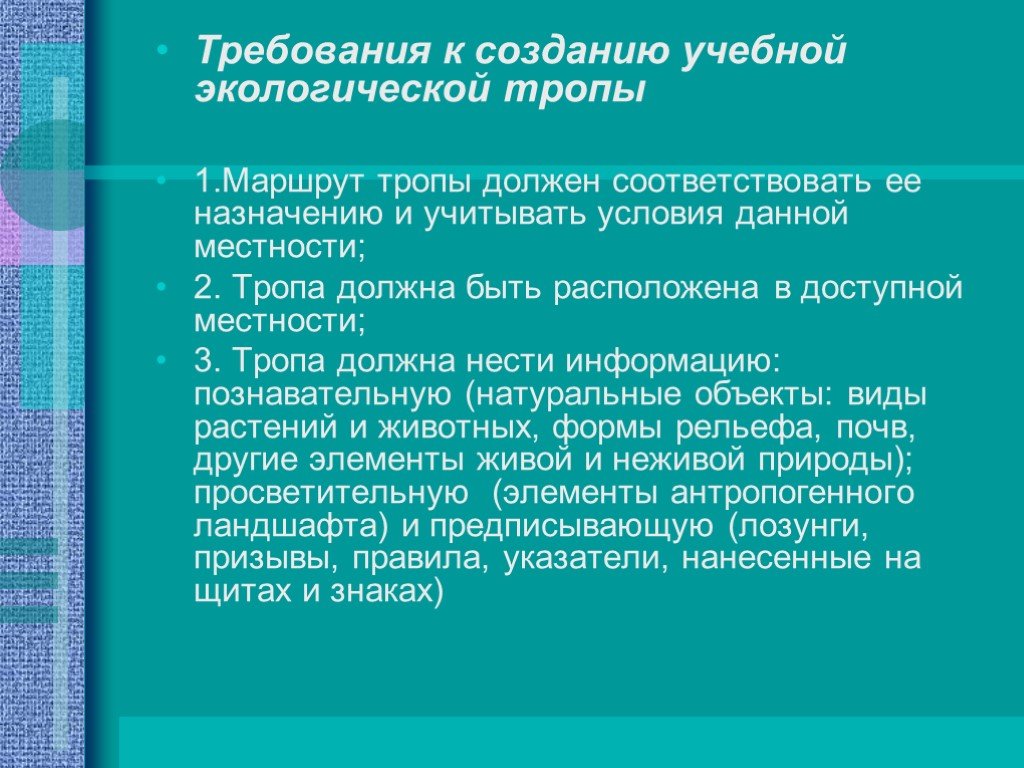 • Требования к созданию учебной экологической тропы

• 1.Маршрут тропы должен соответствовать ее назначению и учитывать условия данной местности;

• 2. Тропа должна быть расположена в доступной местности;

• 3. Тропа должна нести информацию: познавательную (натуральные объекты: виды растений и животных, формы рельефа, почв, другие элементы живой и неживой природы); просветительную (элементы антропогенного ландшафта) и предписывающую (лозунги, призывы, правила, указатели, нанесенные на щитах и знаках)